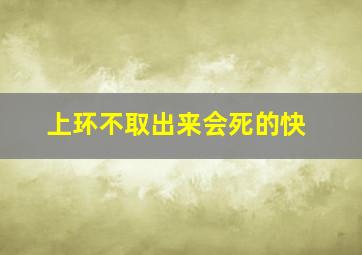 上环不取出来会死的快